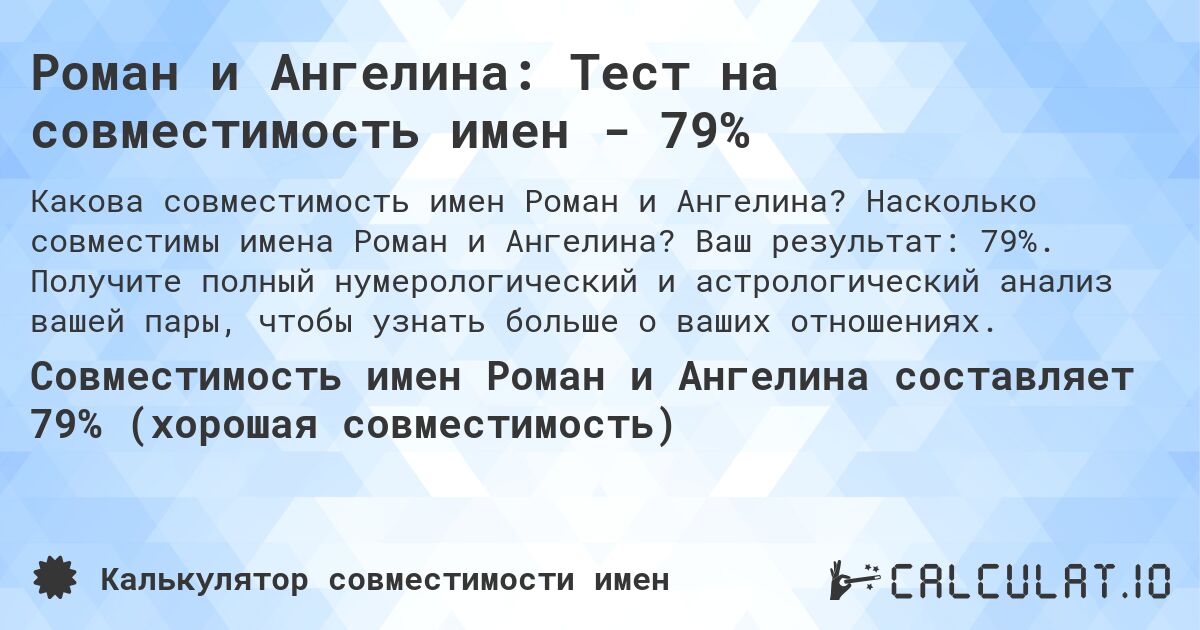 Роман и Ангелина: Тест на совместимость имен - 79%

Какова совместимость имен Роман и Ангелина? Насколько совместимы имена Роман и Ангелина? Ваш результат: 79%. Получите полный нумерологический и астрологический анализ вашей пары, чтобы узнать больше о ваших отношениях.

Совместимость имен Роман и Ангелина составляет 79% (хорошая совместимость)

Калькулятор совместимости имен

CALCULAT.IO